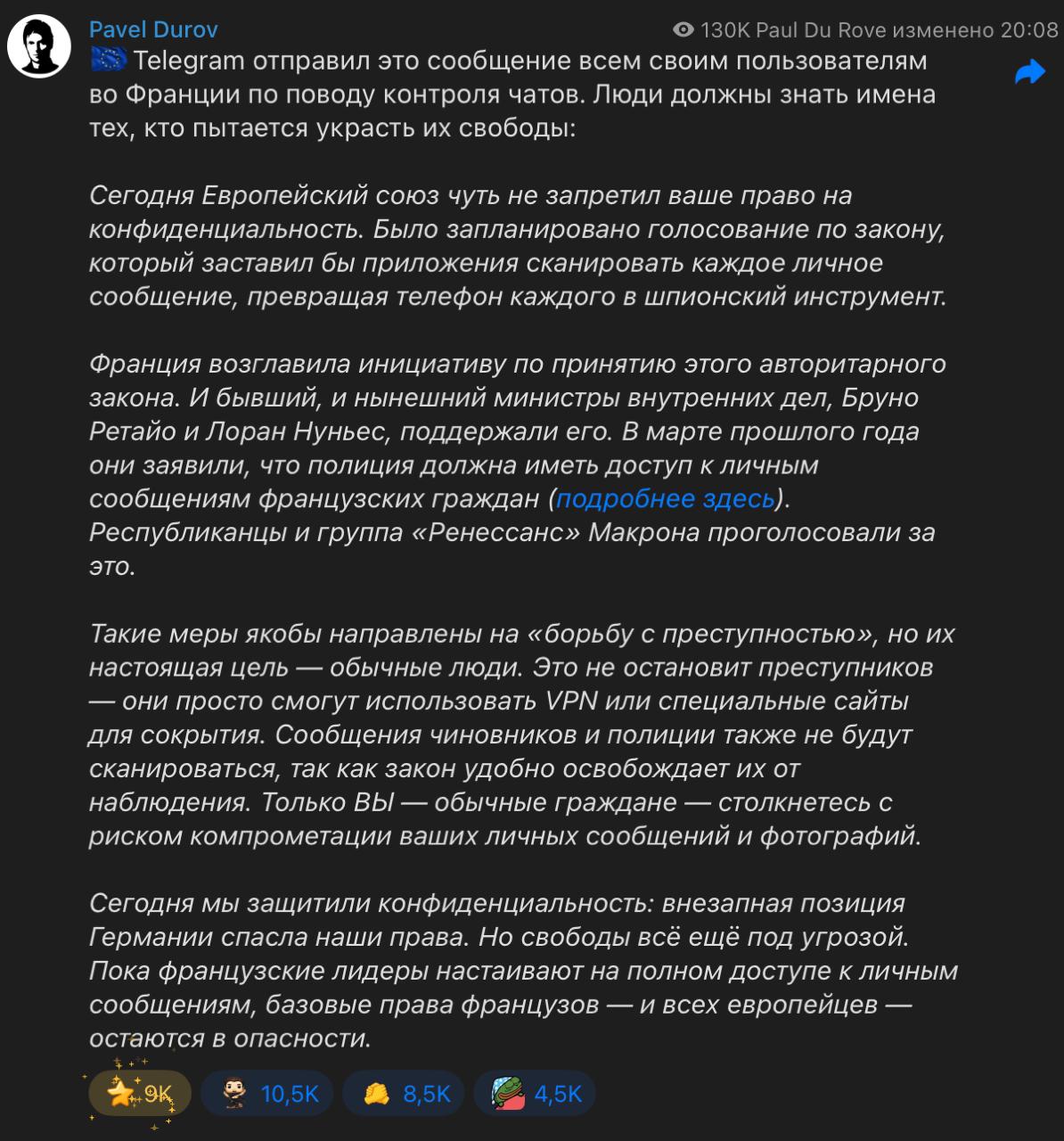 Pavel Durov
130K Paul Du Rove изменено 20:08

🇪🇺 Telegram отправил это сообщение всем своим пользователям во Франции по поводу контроля чатов. Люди должны знать имена тех, кто пытается украсть их свободы:

Сегодня Европейский союз чуть не запретил ваше право на конфиденциальность. Было запланировано голосование по закону, который заставил бы приложения сканировать каждое личное сообщение, превращая телефон каждого в шпионский инструмент.

Франция возглавила инициативу по принятию этого авторитарного закона. И бывший, и нынешний министры внутренних дел, Бруно Ретайо и Лоран Нуньес, поддержали его. В марте прошлого года они заявили, что полиция должна иметь доступ к личным сообщениям французских граждан (подробнее здесь). Республиканцы и группа «Ренессанс» Макрона проголосовали за это.

Такие меры якобы направлены на «борьбу с преступностью», но их настоящая цель — обычные люди. Это не остановит преступников — они просто смогут использовать VPN или специальные сайты для сокрытия. Сообщения чиновников и полиции также не будут сканироваться, так как закон удобно освобождает их от наблюдения. Только ВЫ — обычные граждане — столкнетесь с риском компрометации ваших личных сообщений и фотографий.

Сегодня мы защитили конфиденциальность: внезапная позиция Германии спасла наши права. Но свободы всё ещё под угрозой. Пока французские лидеры настаивают на полном доступе к личным сообщениям, базовые права французов — и всех европейцев — остаются в опасности.

9K 10,5K 8,5K 4,5K